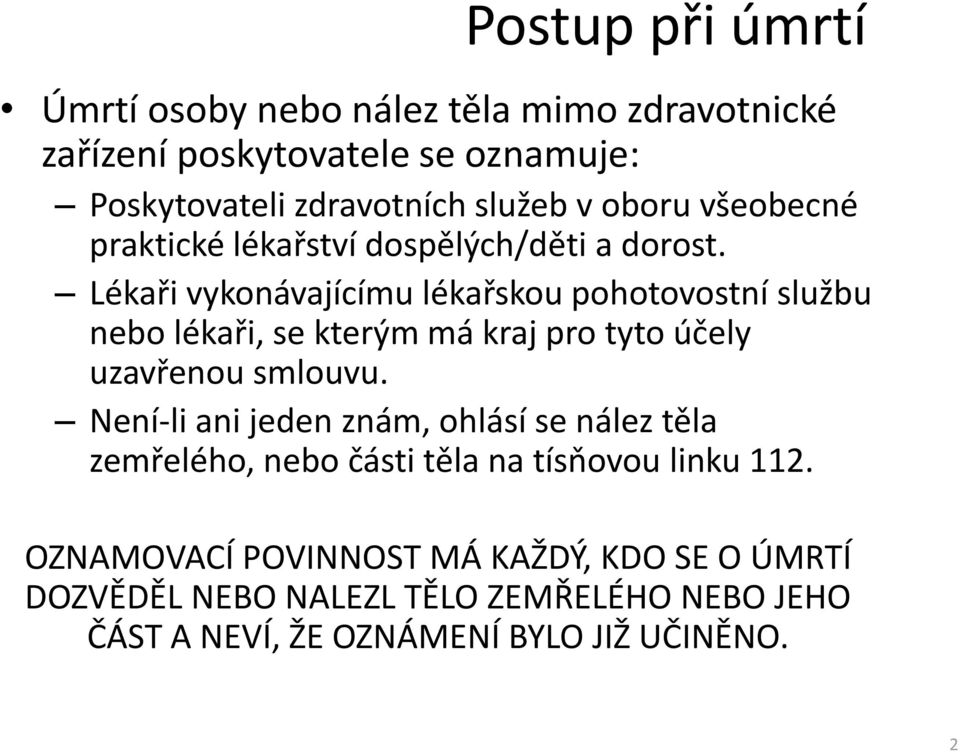 Postup při úmrtí

• Úmrtí osoby nebo nález těla mimo zdravotnické zařízení poskytovatele se oznamuje:
– Poskytovateli zdravotních služeb v oboru všeobecné praktické lékařství dospělých/děti a dorost.
– Lékaři vykonávajícímu lékařskou pohotovostní službu nebo lékaři, se kterým má kraj pro tyto účely uzavřenou smlouvu.
– Není-li ani jeden znám, ohlásí se nález těla zemřelého, nebo části těla na tísňovou linku 112.

OZNAMOVACÍ POVINNOST MÁ KAŽDÝ, KDO SE O ÚMRTÍ DOZVĚDĚL NEBO NALEZL TĚLO ZEMŘELÉHO NEBO JEHO ČÁST A NEVÍ, ŽE OZNÁMENÍ BYLO JIŽ UČINĚNO.

2